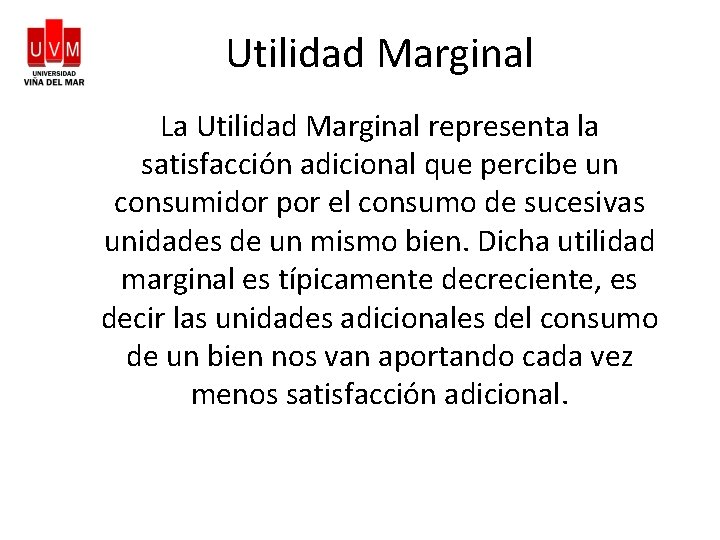 UVM
UNIVERSIDAD
VIÑA DEL MAR

Utilidad Marginal

La Utilidad Marginal representa la satisfacción adicional que percibe un consumidor por el consumo de sucesivas unidades de un mismo bien. Dicha utilidad marginal es típicamente decreciente, es decir las unidades adicionales del consumo de un bien nos van aportando cada vez menos satisfacción adicional.